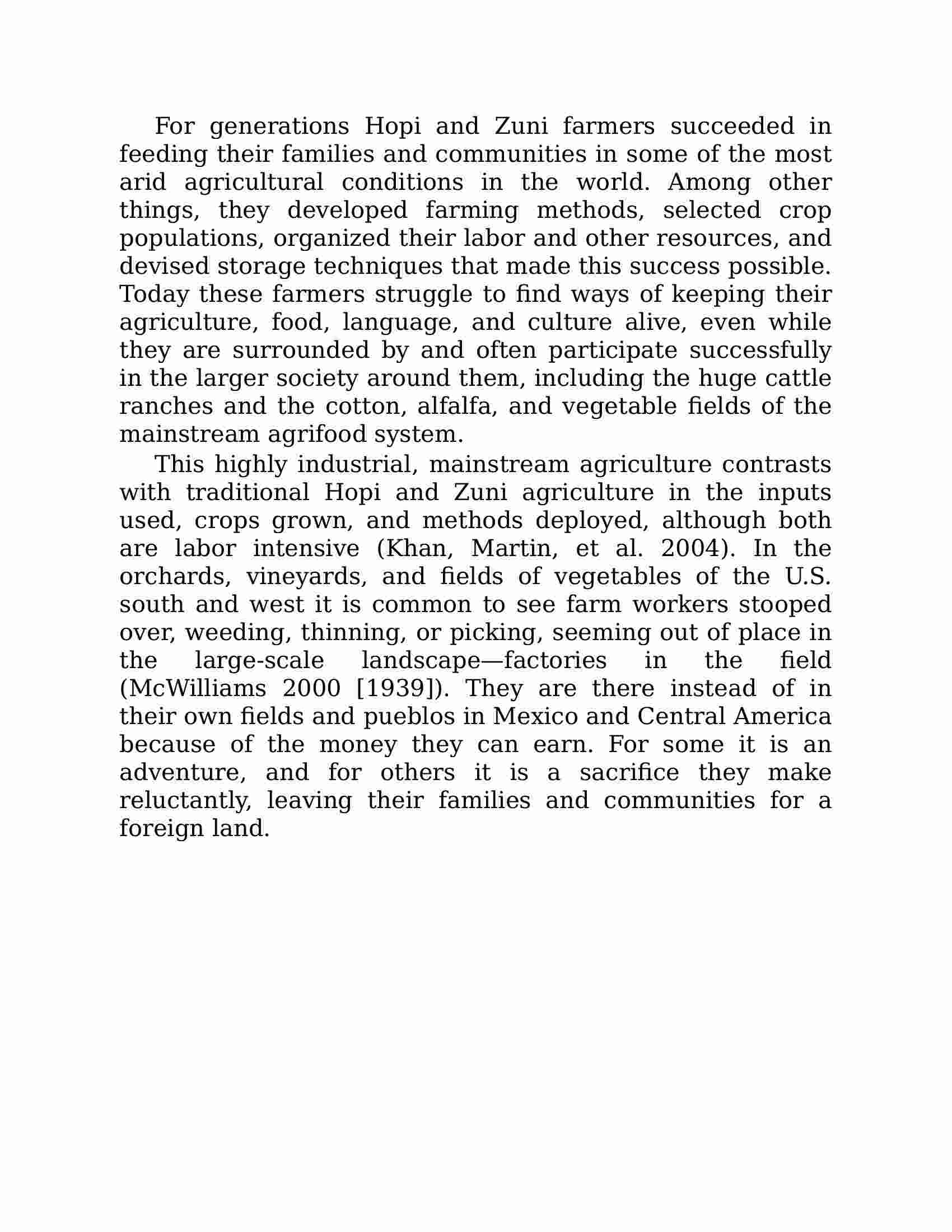 For generations Hopi and Zuni farmers succeeded in feeding their families and communities in some of the most arid agricultural conditions in the world. Among other things, they developed farming methods, selected crop populations, organized their labor and other resources, and devised storage techniques that made this success possible. Today these farmers struggle to find ways of keeping their agriculture, food, language, and culture alive, even while they are surrounded by and often participate successfully in the larger society around them, including the huge cattle ranches and the cotton, alfalfa, and vegetable fields of the mainstream agrifood system.

This highly industrial, mainstream agriculture contrasts with traditional Hopi and Zuni agriculture in the inputs used, crops grown, and methods deployed, although both are labor intensive (Khan, Martin, et al. 2004). In the orchards, vineyards, and fields of vegetables of the U.S. south and west it is common to see farm workers stooped over, weeding, thinning, or picking, seeming out of place in the large-scale landscape—factories in the field (McWilliams 2000 [1939]). They are there instead of in their own fields and pueblos in Mexico and Central America because of the money they can earn. For some it is an adventure, and for others it is a sacrifice they make reluctantly, leaving their families and communities for a foreign land.